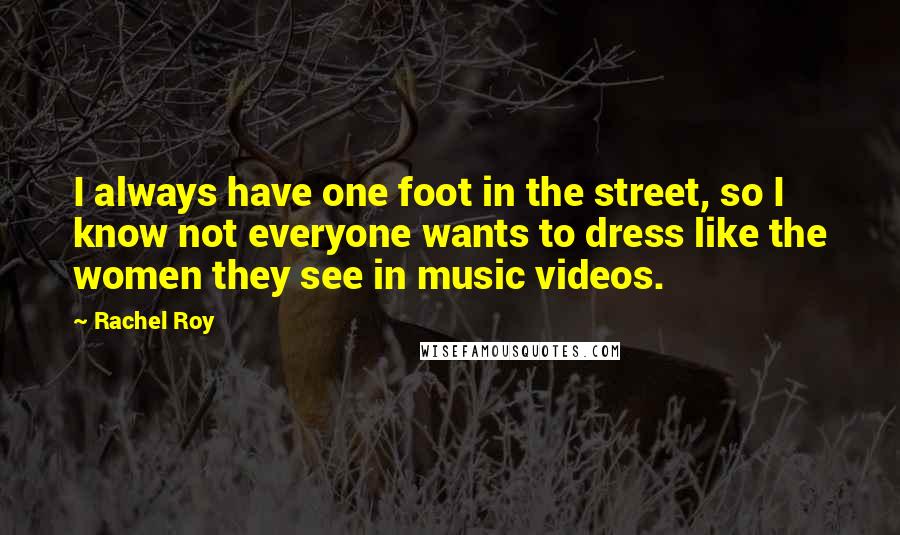 I always have one foot in the street, so I know not everyone wants to dress like the women they see in music videos.

~ Rachel Roy

WISEFAMOUSQUOTES.COM